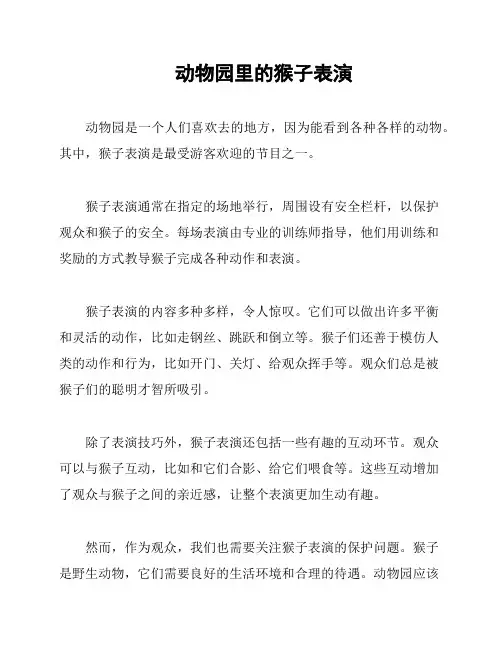 动物园里的猴子表演

动物园是一个人们喜欢去的地方，因为能看到各种各样的动物。其中，猴子表演是最受游客欢迎的节目之一。

猴子表演通常在指定的场地举行，周围设有安全栏杆，以保护观众和猴子的安全。每场表演由专业的训练师指导，他们用训练和奖励的方式教导猴子完成各种动作和表演。

猴子表演的内容多种多样，令人惊叹。它们可以做出许多平衡和灵活的动作，比如走钢丝、跳跃和倒立等。猴子们还善于模仿人类的动作和行为，比如开门、关灯、给观众挥手等。观众们总是被猴子们的聪明才智所吸引。

除了表演技巧外，猴子表演还包括一些有趣的互动环节。观众可以与猴子互动，比如和它们合影、给它们喂食等。这些互动增加了观众与猴子之间的亲近感，让整个表演更加生动有趣。

然而，作为观众，我们也需要关注猴子表演的保护问题。猴子是野生动物，它们需要良好的生活环境和合理的待遇。动物园应该